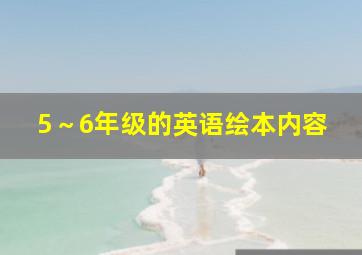 5～6年级的英语绘本内容